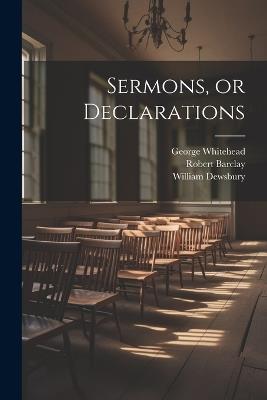 Sermons, or Declarations

George Whitehead
Robert Barclay
William Dewsbury